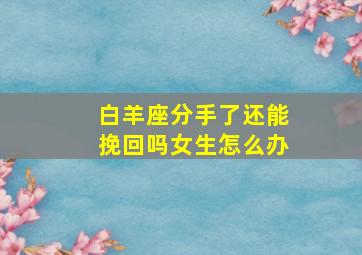 白羊座分手了还能挽回吗女生怎么办